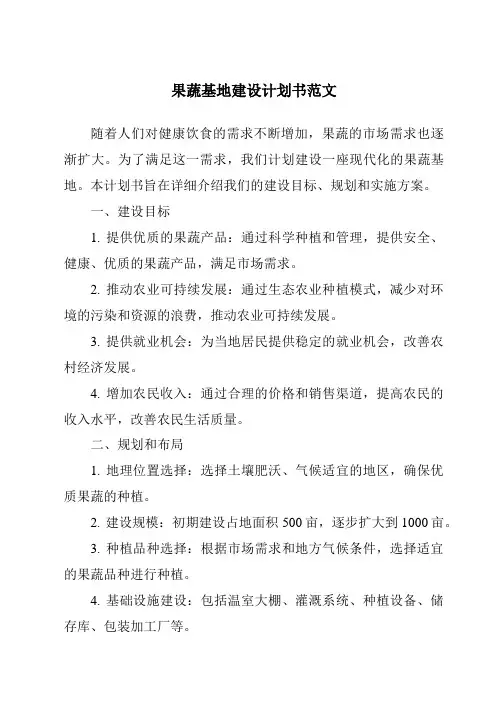 果蔬基地建设计划书范文

随着人们对健康饮食的需求不断增加，果蔬的市场需求也逐渐扩大。为了满足这一需求，我们计划建设一座现代化的果蔬基地。本计划书旨在详细介绍我们的建设目标、规划和实施方案。

一、建设目标

1. 提供优质的果蔬产品：通过科学种植和管理，提供安全、健康、优质的果蔬产品，满足市场需求。

2. 推动农业可持续发展：通过生态农业种植模式，减少对环境的污染和资源的浪费，推动农业可持续发展。

3. 提供就业机会：为当地居民提供稳定的就业机会，改善农村经济发展。

4. 增加农民收入：通过合理的价格和销售渠道，提高农民的收入水平，改善农民生活质量。

二、规划和布局

1. 地理位置选择：选择土壤肥沃、气候适宜的地区，确保优质果蔬的种植。

2. 建设规模：初期建设占地面积 500 亩，逐步扩大到 1000 亩。

3. 种植品种选择：根据市场需求和地方气候条件，选择适宜的果蔬品种进行种植。

4. 基础设施建设：包括温室大棚、灌溉系统、种植设备、储存库、包装加工厂等。